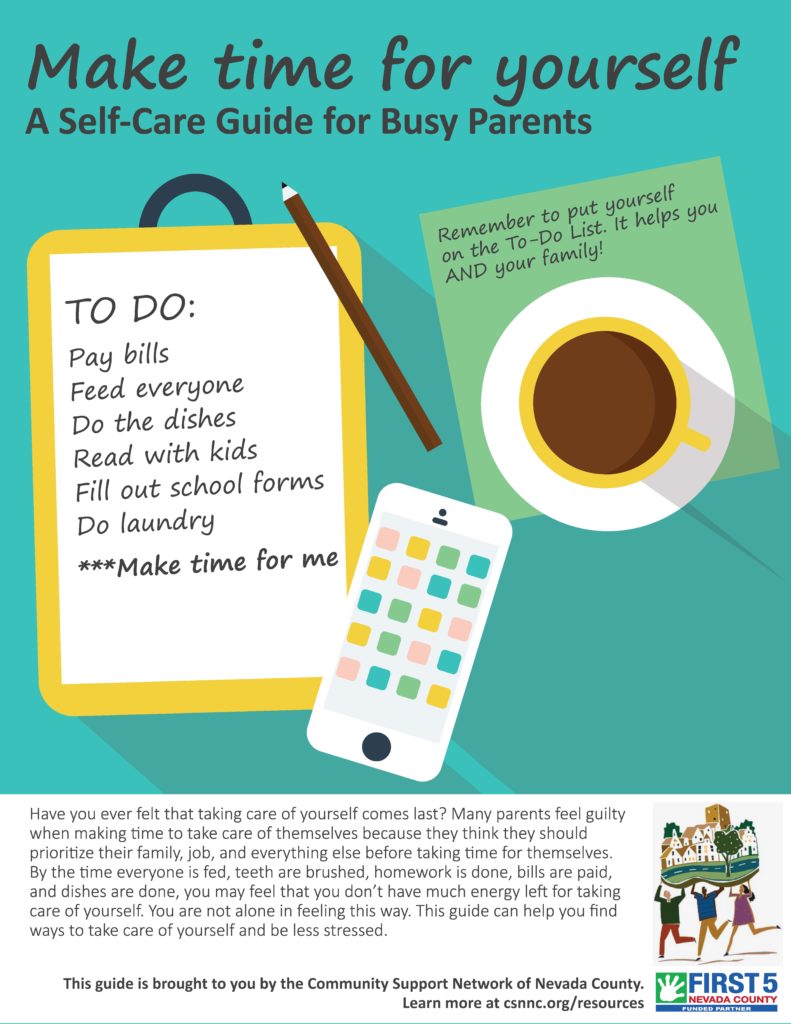 Make time for yourself
A Self-Care Guide for Busy Parents

TO DO:
Pay bills
Feed everyone
Do the dishes
Read with kids
Fill out school forms
Do laundry
***Make time for me

Remember to put yourself on the To-Do List. It helps you AND your family!

Have you ever felt that taking care of yourself comes last? Many parents feel guilty when making time to take care of themselves because they think they should prioritize their family, job, and everything else before taking time for themselves. By the time everyone is fed, teeth are brushed, homework is done, bills are paid, and dishes are done, you may feel that you don't have much energy left for taking care of yourself. You are not alone in feeling this way. This guide can help you find ways to take care of yourself and be less stressed.

This guide is brought to you by the Community Support Network of Nevada County.
Learn more at csnnc.org/resources

FIRST 5
NEVADA COUNTY
FUNDED PARTNER